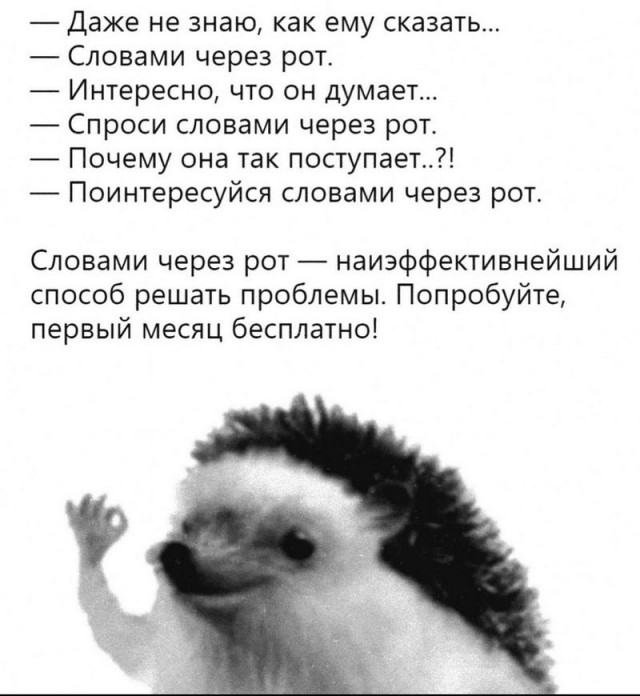 — Даже не знаю, как ему сказать...
— Словами через рот.
— Интересно, что он думает...
— Спроси словами через рот.
— Почему она так поступает..?!
— Поинтересуйся словами через рот.

Словами через рот — наиэффективнейший способ решать проблемы. Попробуйте, первый месяц бесплатно!